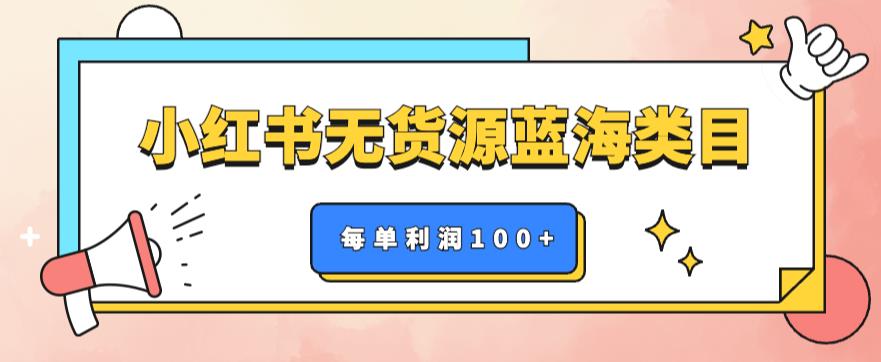 小红书无货源蓝海类目

每单利润100+